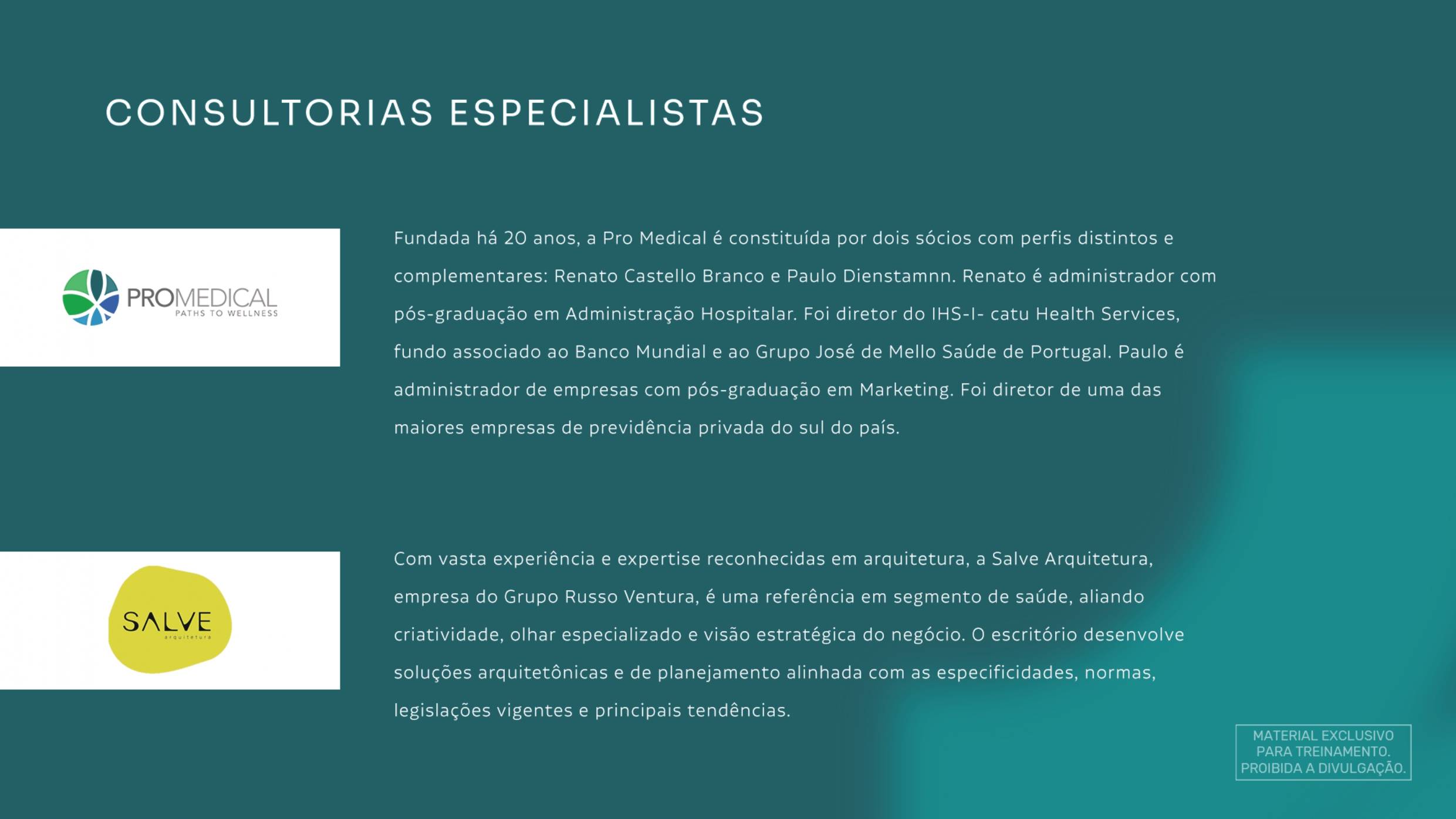 CONSULTORIAS ESPECIALISTAS

PROMEDICAL
PATHS TO WELLNESS

Fundada há 20 anos, a Pro Medical é constituída por dois sócios com perfis distintos e complementares: Renato Castello Branco e Paulo Dienstamnn. Renato é administrador com pós-graduação em Administração Hospitalar. Foi diretor do IHS-I- catu Health Services, fundo associado ao Banco Mundial e ao Grupo José de Mello Saúde de Portugal. Paulo é administrador de empresas com pós-graduação em Marketing. Foi diretor de uma das maiores empresas de previdência privada do sul do país.

SALVE
arquitetura

Com vasta experiência e expertise reconhecidas em arquitetura, a Salve Arquitetura, empresa do Grupo Russo Ventura, é uma referência em segmento de saúde, aliando criatividade, olhar especializado e visão estratégica do negócio. O escritório desenvolve soluções arquitetônicas e de planejamento alinhada com as especificidades, normas, legislações vigentes e principais tendências.

MATERIAL EXCLUSIVO
PARA TREINAMENTO.
PROIBIDA A DIVULGAÇÃO.